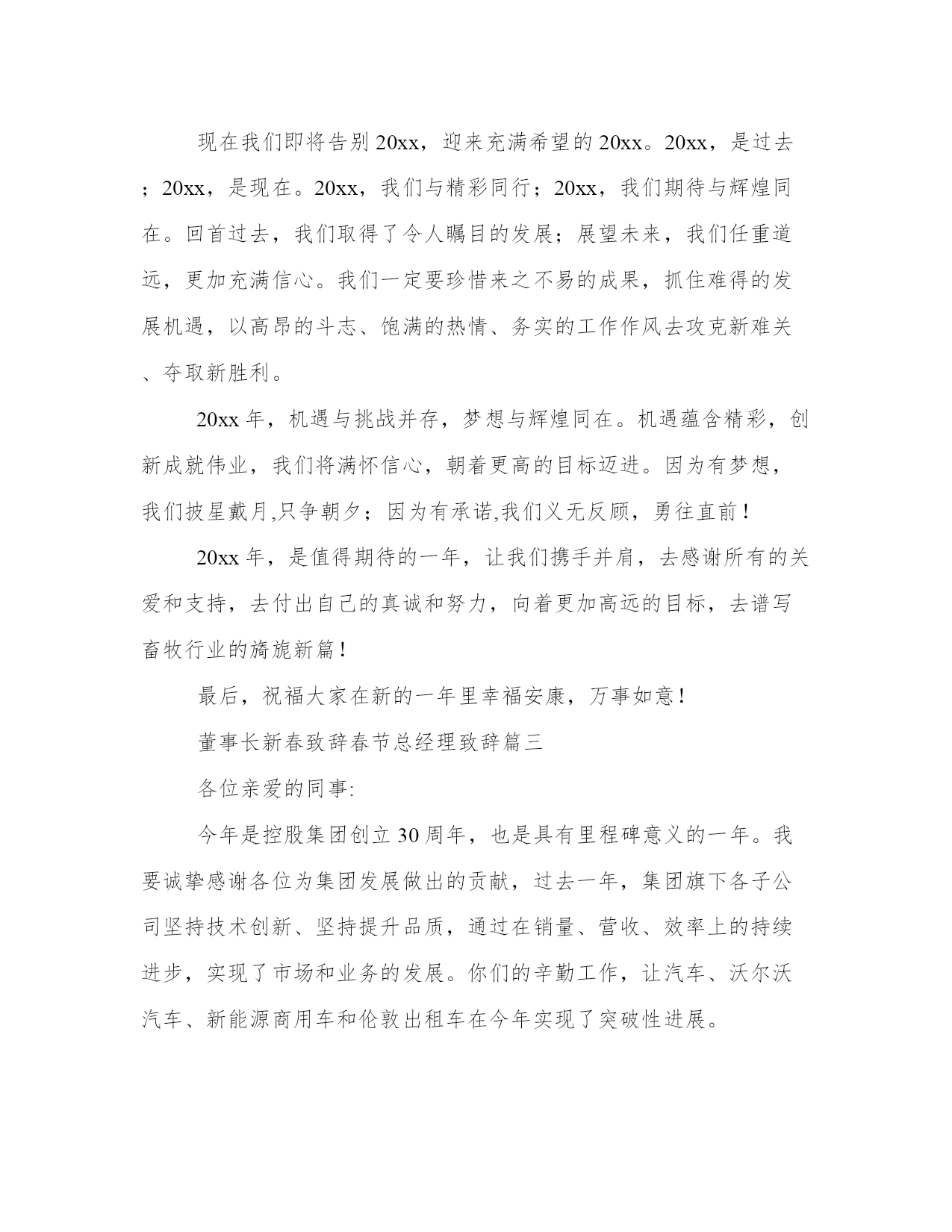 现在我们即将告别20xx，迎来充满希望的20xx。20xx，是过去；20xx，是现在。20xx，我们与精彩同行；20xx，我们期待与辉煌同在。回首过去，我们取得了令人瞩目的发展；展望未来，我们任重道远，更加充满信心。我们一定要珍惜来之不易的成果，抓住难得的发展机遇，以高昂的斗志、饱满的热情、务实的工作作风去攻克新难关、夺取新胜利。

20xx年，机遇与挑战并存，梦想与辉煌同在。机遇蕴含精彩，创新成就伟业，我们将满怀信心，朝着更高的目标迈进。因为有梦想，我们披星戴月,只争朝夕；因为有承诺,我们义无反顾，勇往直前！

20xx年，是值得期待的一年，让我们携手并肩，去感谢所有的关爱和支持，去付出自己的真诚和努力，向着更加高远的目标，去谱写畜牧行业的旖旎新篇！

最后，祝福大家在新的一年里幸福安康，万事如意！

董事长新春致辞春节总经理致辞篇三

各位亲爱的同事:

今年是控股集团创立30周年，也是具有里程碑意义的一年。我要诚挚感谢各位为集团发展做出的贡献，过去一年，集团旗下各子公司坚持技术创新、坚持提升品质，通过在销量、营收、效率上的持续进步，实现了市场和业务的发展。你们的辛勤工作，让汽车、沃尔沃汽车、新能源商用车和伦敦出租车在今年实现了突破性进展。